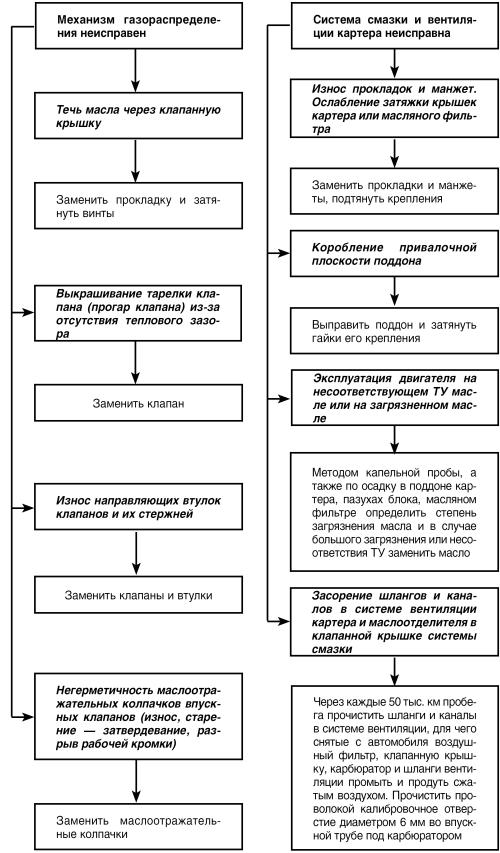 Механизм газораспределения неисправен

Течь масла через клапанную крышку

Заменить прокладку и затянуть винты

Выкрашивание тарелки клапана (прогар клапана) из-за отсутствия теплового зазора

Заменить клапан

Износ направляющих втулок клапанов и их стержней

Заменить клапаны и втулки

Негерметичность маслоотражательных колпачков впускных клапанов (износ, старение — затвердевание, разрыв рабочей кромки)

Заменить маслоотражательные колпачки

Система смазки и вентиляции картера неисправна

Износ прокладок и манжет. Ослабление затяжки крышек картера или масляного фильтра

Заменить прокладки и манжеты, подтянуть крепления

Коробление привалочной плоскости поддона

Выправить поддон и затянуть гайки его крепления

Эксплуатация двигателя на несоответствующем ТУ масле или на загрязненном масле

Методом капельной пробы, а также по осадку в поддоне картера, пазухах блока, масляном фильтре определить степень загрязнения масла и в случае большого загрязнения или несоответствия ТУ заменить масло

Засорение шлангов и каналов в системе вентиляции картера и маслоотделителя в клапанной крышке системы смазки

Через каждые 50 тыс. км пробега прочистить шланги и каналы в системе вентиляции, для чего снятые с автомобиля воздушный фильтр, клапанную крышку, карбюратор и шланги вентиляции промыть и продуть сжатым воздухом. Прочистить проволокой калибровочное отверстие диаметром 6 мм во впускной трубе под карбюратором